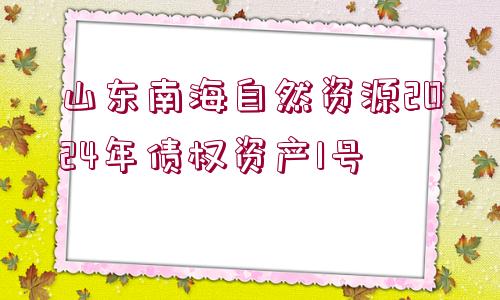 山东南海自然资源2024年债权资产1号